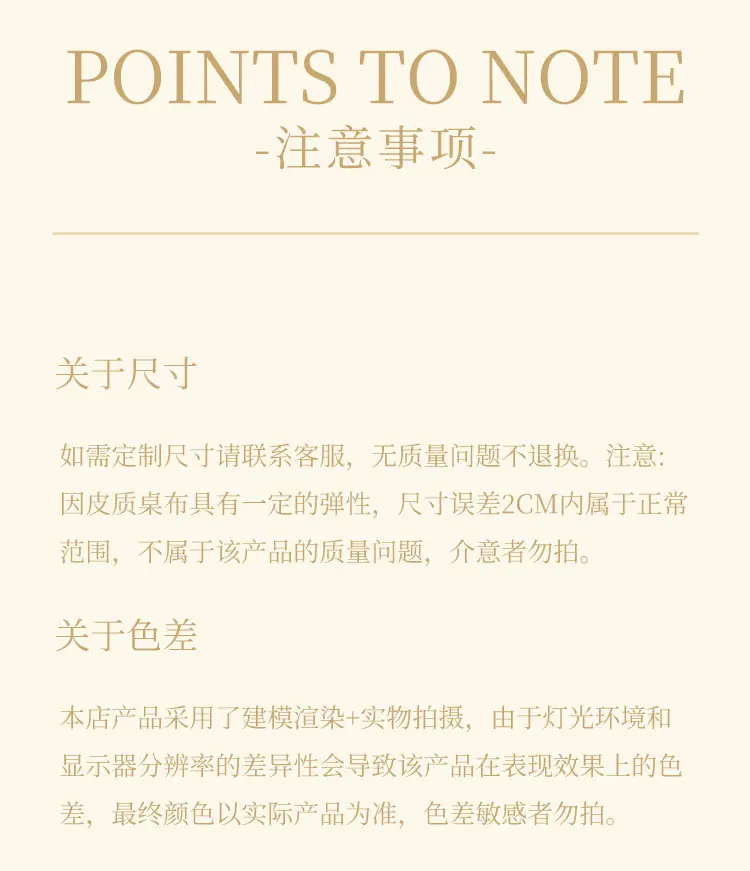 POINTS TO NOTE
-注意事项-

关于尺寸

如需定制尺寸请联系客服，无质量问题不退换。注意：因皮质桌布具有一定的弹性，尺寸误差2CM内属于正常范围，不属于该产品的质量问题，介意者勿拍。

关于色差

本店产品采用了建模渲染+实物拍摄，由于灯光环境和显示器分辨率的差异性会导致该产品在表现效果上的色差，最终颜色以实际产品为准，色差敏感者勿拍。